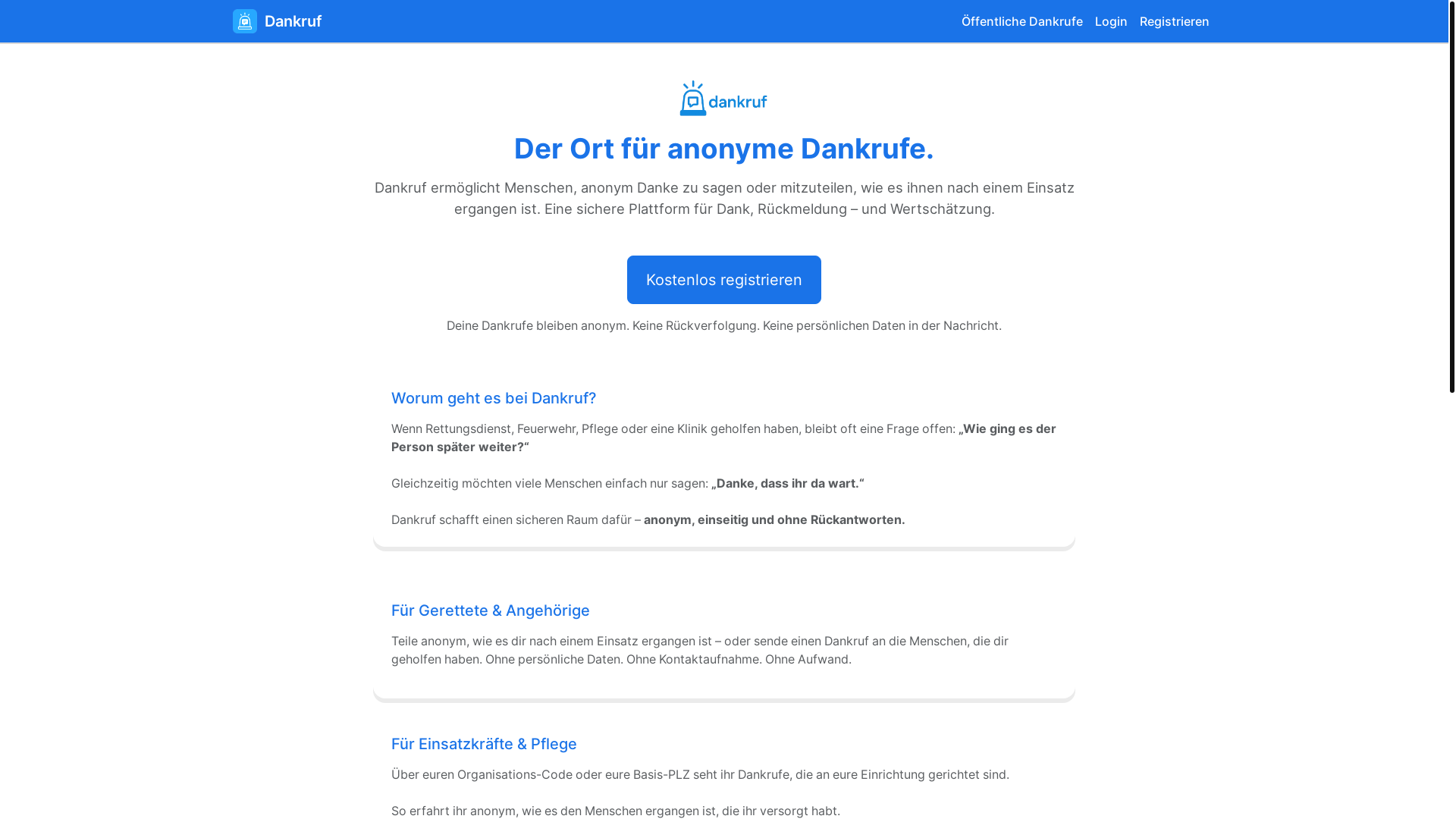 Dankruf

Öffentliche Dankrufe Login Registrieren

dankruf

Der Ort für anonyme Dankrufe.

Dankruf ermöglicht Menschen, anonym Danke zu sagen oder mitzuteilen, wie es ihnen nach einem Einsatz ergangen ist. Eine sichere Plattform für Dank, Rückmeldung – und Wertschätzung.

Kostenlos registrieren

Deine Dankrufe bleiben anonym. Keine Rückverfolgung. Keine persönlichen Daten in der Nachricht.

Worum geht es bei Dankruf?

Wenn Rettungsdienst, Feuerwehr, Pflege oder eine Klinik geholfen haben, bleibt oft eine Frage offen: „Wie ging es der Person später weiter?“

Gleichzeitig möchten viele Menschen einfach nur sagen: „Danke, dass ihr da wart.“

Dankruf schafft einen sicheren Raum dafür – anonym, einseitig und ohne Rückantworten.

Für Gerettete & Angehörige

Teile anonym, wie es dir nach einem Einsatz ergangen ist – oder sende einen Dankruf an die Menschen, die dir geholfen haben. Ohne persönliche Daten. Ohne Kontaktaufnahme. Ohne Aufwand.

Für Einsatzkräfte & Pflege

Über euren Organisations-Code oder eure Basis-PLZ seht ihr Dankrufe, die an eure Einrichtung gerichtet sind.

So erfahrt ihr anonym, wie es den Menschen ergangen ist, die ihr versorgt habt.